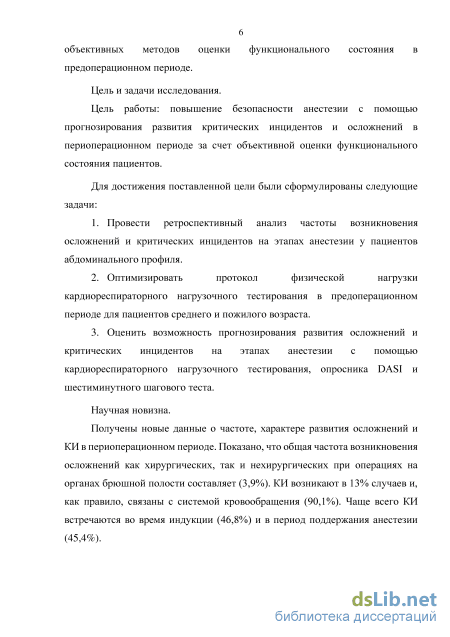 6

объективных методов оценки функционального состояния в предоперационном периоде.

Цель и задачи исследования.

Цель работы: повышение безопасности анестезии с помощью прогнозирования развития критических инцидентов и осложнений в периоперационном периоде за счет объективной оценки функционального состояния пациентов.

Для достижения поставленной цели были сформулированы следующие задачи:

1. Провести ретроспективный анализ частоты возникновения осложнений и критических инцидентов на этапах анестезии у пациентов абдоминального профиля.

2. Оптимизировать протокол физической нагрузки кардиореспираторного нагрузочного тестирования в предоперационном периоде для пациентов среднего и пожилого возраста.

3. Оценить возможность прогнозирования развития осложнений и критических инцидентов на этапах анестезии с помощью кардиореспираторного нагрузочного тестирования, опросника DASI и шестиминутного шагового теста.

Научная новизна.

Получены новые данные о частоте, характере развития осложнений и КИ в периоперационном периоде. Показано, что общая частота возникновения осложнений как хирургических, так и нехирургических при операциях на органах брюшной полости составляет (3,9%). КИ возникают в 13% случаев и, как правило, связаны с системой кровообращения (90,1%). Чаще всего КИ встречаются во время индукции (46,8%) и в период поддержания анестезии (45,4%).

dsLib.net
библиотека диссертаций